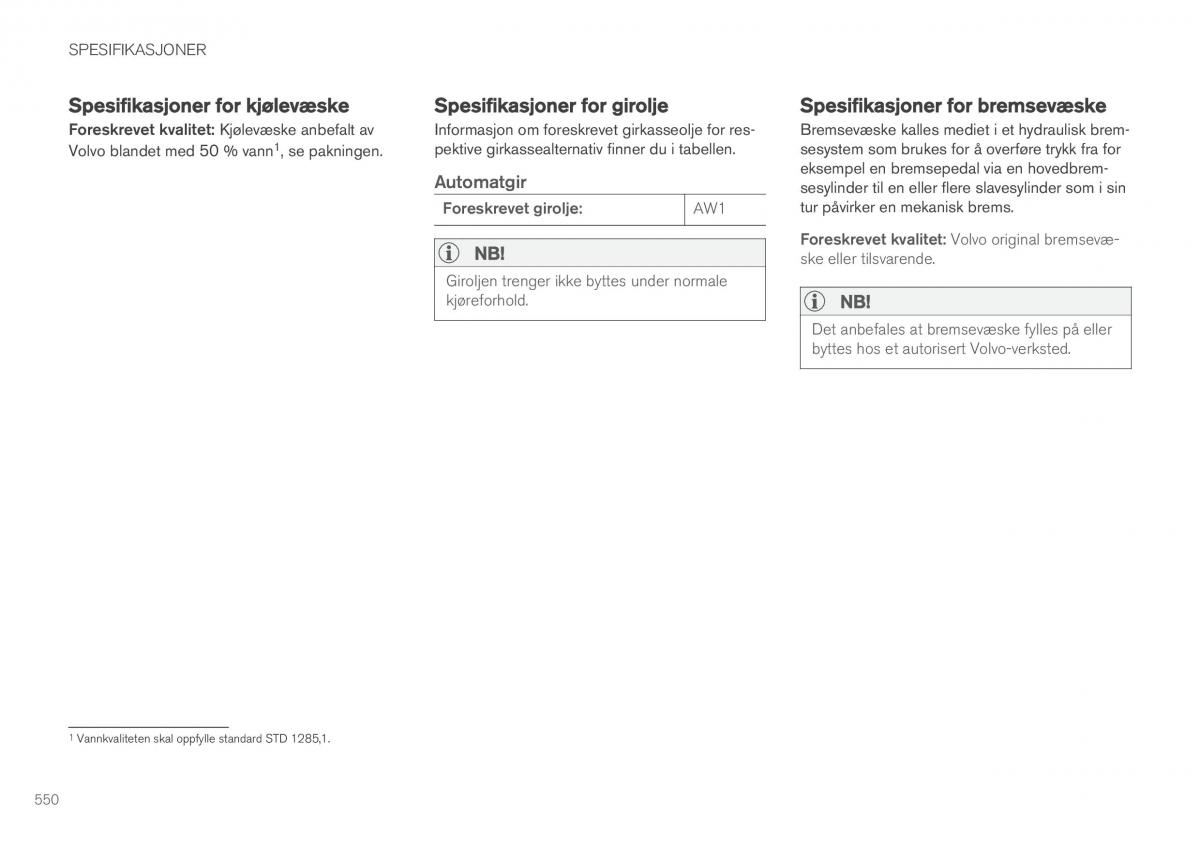 SPESIFIKASJONER

Spesifikasjoner for kjølevæske

Foreskrevet kvalitet: Kjølevæske anbefalt av Volvo blandet med 50 % vann$^1$, se pakningen.

Spesifikasjoner for girolje

Informasjon om foreskrevet girkasseolje for respektive girkassealternativ finner du i tabellen.

Automatgir

| Foreskrevet girolje: | AW1 |
|---|---|

NB!

Giroljen trenger ikke byttes under normale kjøreforhold.

Spesifikasjoner for bremsevæske

Bremsevæske kalles mediet i et hydraulisk bremsesystem som brukes for å overføre trykk fra for eksempel en bremsepedal via en hovedbremsesylinder til en eller flere slavesylinder som i sin tur påvirker en mekanisk brems.

Foreskrevet kvalitet: Volvo original bremsevæske eller tilsvarende.

NB!

Det anbefales at bremsevæske fylles på eller byttes hos et autorisert Volvo-verksted.

$^1$ Vannkvaliteten skal oppfylle standard STD 1285,1.

550